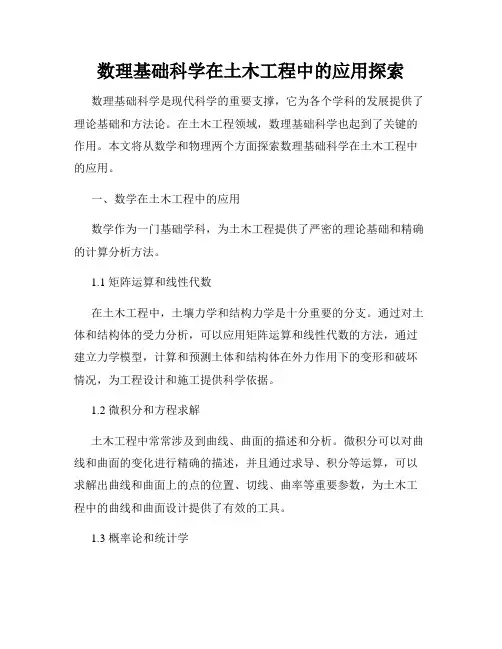 数理基础科学在土木工程中的应用探索

数理基础科学是现代科学的重要支撑，它为各个学科的发展提供了理论基础和方法论。在土木工程领域，数理基础科学也起到了关键的作用。本文将从数学和物理两个方面探索数理基础科学在土木工程中的应用。

一、数学在土木工程中的应用

数学作为一门基础学科，为土木工程提供了严密的理论基础和精确的计算分析方法。

1.1 矩阵运算和线性代数

在土木工程中，土壤力学和结构力学是十分重要的分支。通过对土体和结构体的受力分析，可以应用矩阵运算和线性代数的方法，通过建立力学模型，计算和预测土体和结构体在外力作用下的变形和破坏情况，为工程设计和施工提供科学依据。

1.2 微积分和方程求解

土木工程中常常涉及到曲线、曲面的描述和分析。微积分可以对曲线和曲面的变化进行精确的描述，并且通过求导、积分等运算，可以求解出曲线和曲面上的点的位置、切线、曲率等重要参数，为土木工程中的曲线和曲面设计提供了有效的工具。

1.3 概率论和统计学